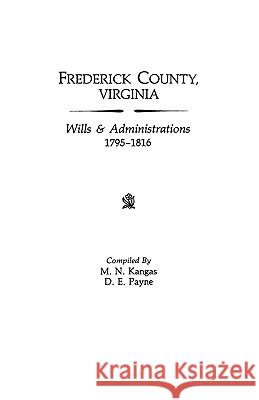 FREDERICK COUNTY, VIRGINIA

Wills & Administrations
1795–1816

Compiled By
M. N. Kangas
D. E. Payne

Kraina Książek